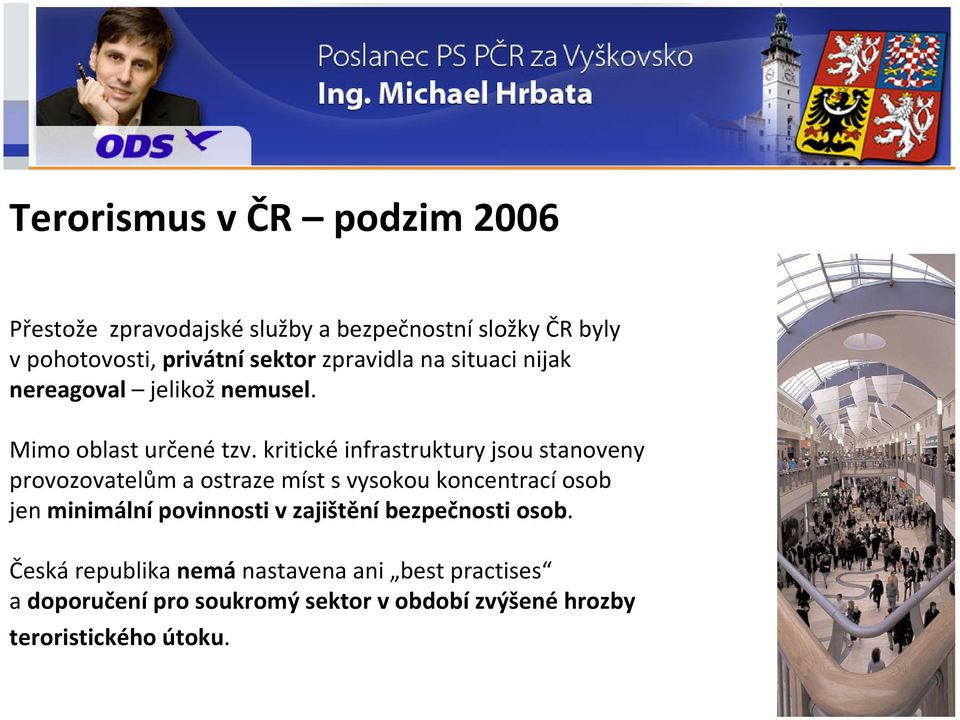 Poslanec PS PČR za Vyškovsko
Ing. Michael Hrbata

ODS

Terorismus v ČR – podzim 2006

Přestože zpravodajské služby a bezpečnostní složky ČR byly v pohotovosti, privátní sektor zpravidla na situaci nijak nereagoval – jelikož nemusel.

Mimo oblast určené tzv. kritické infrastruktury jsou stanoveny provozovatelům a ostraze míst s vysokou koncentrací osob jen minimální povinnosti v zajištění bezpečnosti osob.

Česká republika nemá nastavena ani „best practises“ a doporučení pro soukromý sektor v období zvýšené hrozby teroristického útoku.